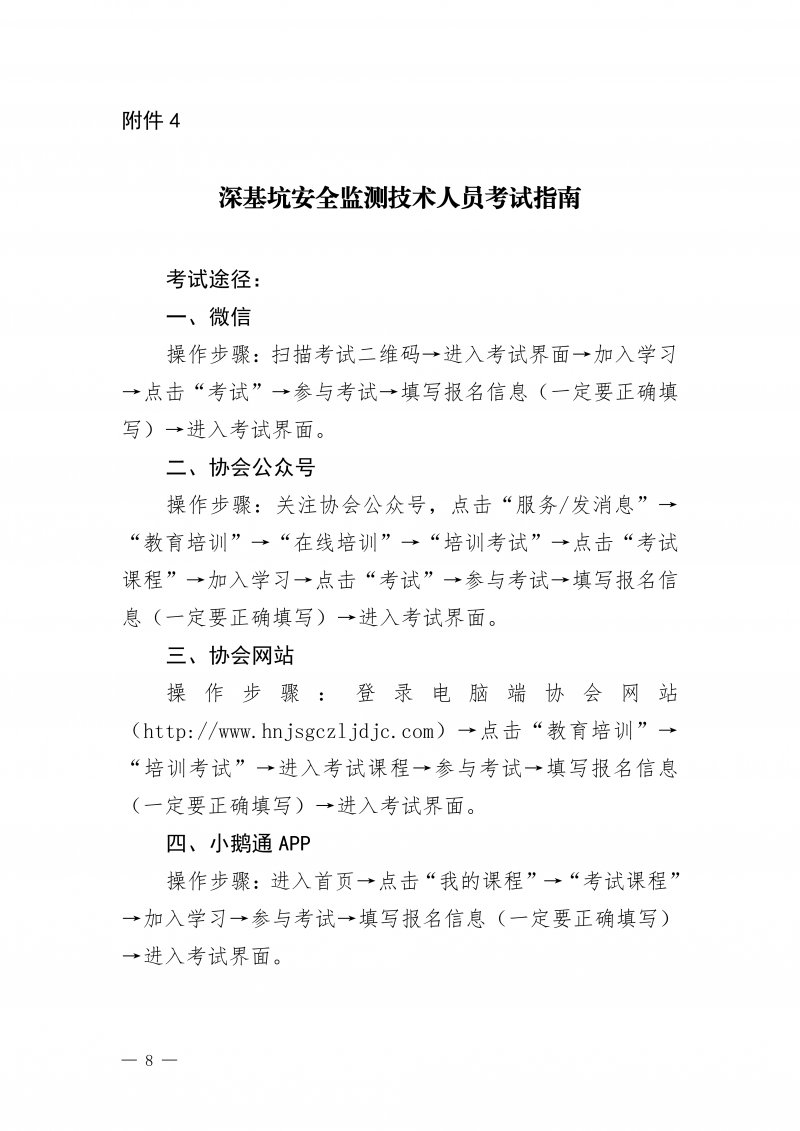 附件 4

深基坑安全监测技术人员考试指南

考试途径：

一、微信

操作步骤：扫描考试二维码→进入考试界面→加入学习→点击“考试”→参与考试→填写报名信息（一定要正确填写）→进入考试界面。

二、协会公众号

操作步骤：关注协会公众号，点击“服务/发消息”→“教育培训”→“在线培训”→“培训考试”→点击“考试课程”→加入学习→点击“考试”→参与考试→填写报名信息（一定要正确填写）→进入考试界面。

三、协会网站

操作步骤：登录电脑端协会网站（http://www.hnjsgczljdjc.com）→点击“教育培训”→“培训考试”→进入考试课程→参与考试→填写报名信息（一定要正确填写）→进入考试界面。

四、小鹅通 APP

操作步骤：进入首页→点击“我的课程”→“考试课程”→加入学习→参与考试→填写报名信息（一定要正确填写）→进入考试界面。

— 8 —